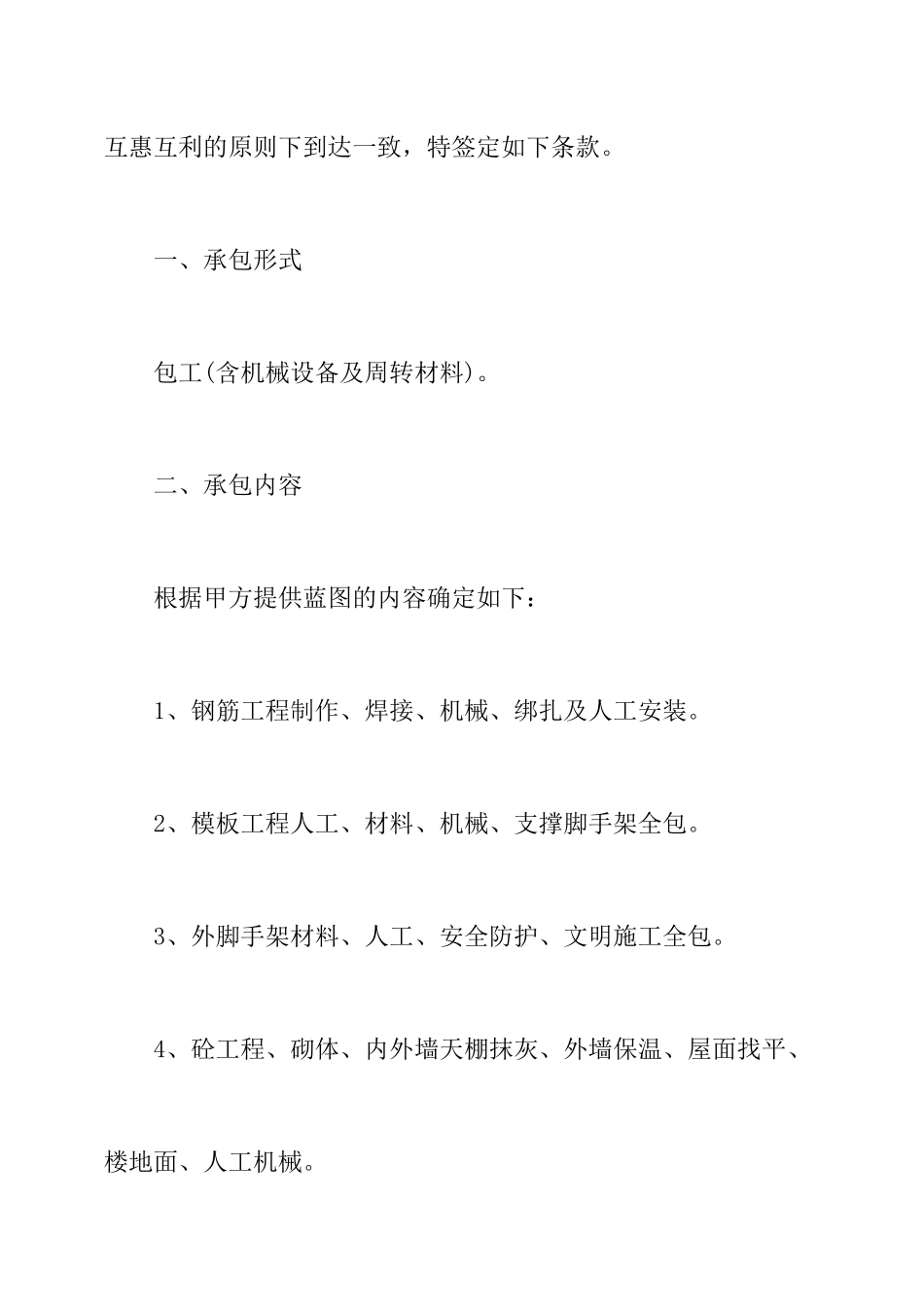 互惠互利的原则下到达一致，特签定如下条款。

一、承包形式

包工(含机械设备及周转材料)。

二、承包内容

根据甲方提供蓝图的内容确定如下：

1、钢筋工程制作、焊接、机械、绑扎及人工安装。

2、模板工程人工、材料、机械、支撑脚手架全包。

3、外脚手架材料、人工、安全防护、文明施工全包。

4、砼工程、砌体、内外墙天棚抹灰、外墙保温、屋面找平、楼地面、人工机械。